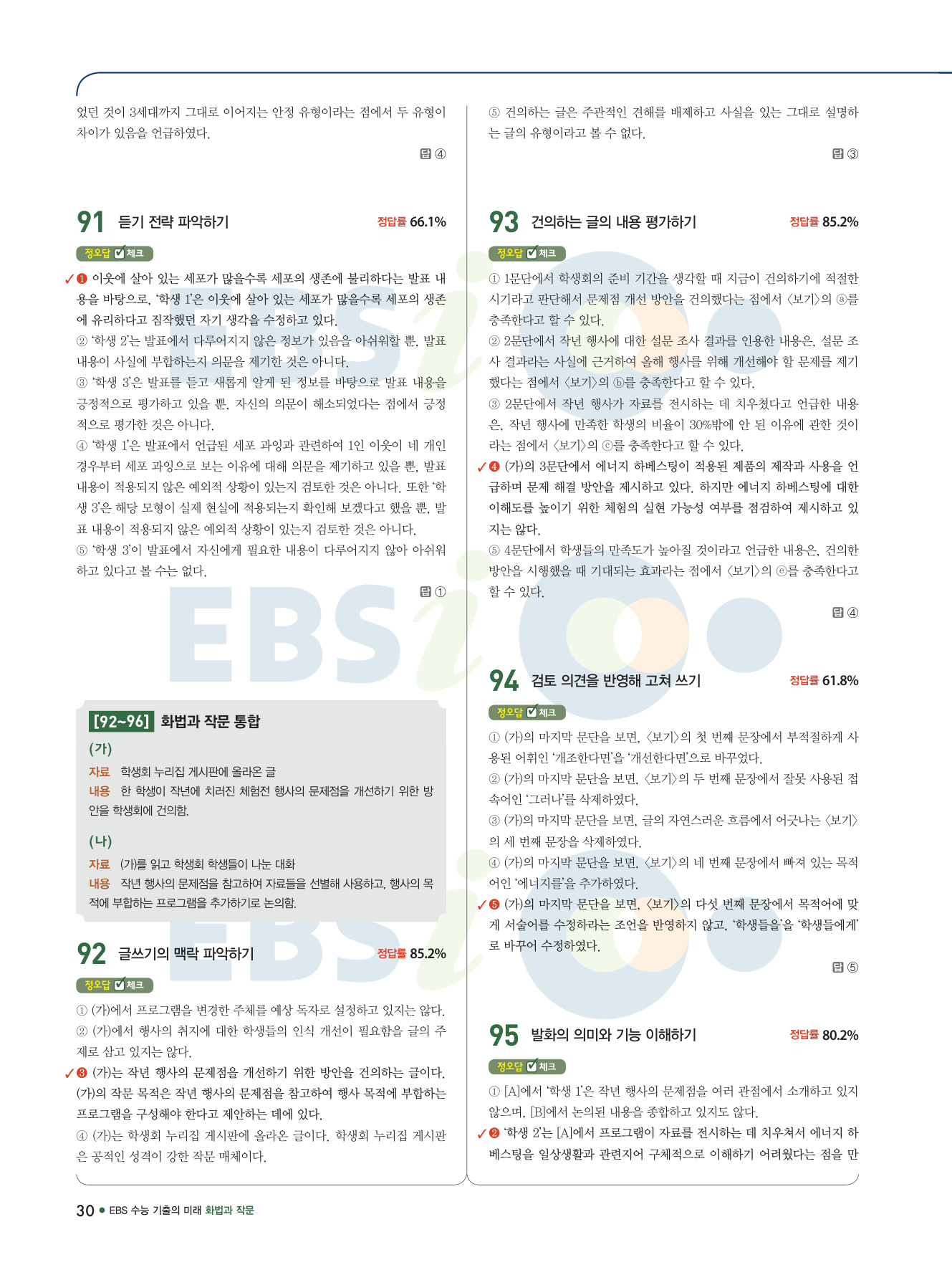 었던 것이 3세대까지 그대로 이어지는 안정 유형이라는 점에서 두 유형이 차이가 있음을 언급하였다.

답 ④

91 듣기 전략 파악하기 정답률 66.1%

정오답 ☑ 체크

✓❶ 이웃에 살아 있는 세포가 많을수록 세포의 생존에 불리하다는 발표 내용을 바탕으로, '학생 1'은 이웃에 살아 있는 세포가 많을수록 세포의 생존에 유리하다고 짐작했던 자기 생각을 수정하고 있다.

② '학생 2'는 발표에서 다루어지지 않은 정보가 있음을 아쉬워할 뿐, 발표 내용이 사실에 부합하는지 의문을 제기한 것은 아니다.

③ '학생 3'은 발표를 듣고 새롭게 알게 된 정보를 바탕으로 발표 내용을 긍정적으로 평가하고 있을 뿐, 자신의 의문이 해소되었다는 점에서 긍정적으로 평가한 것은 아니다.

④ '학생 1'은 발표에서 언급된 세포 과잉과 관련하여 1인 이웃이 네 개인 경우부터 세포 과잉으로 보는 이유에 대해 의문을 제기하고 있을 뿐, 발표 내용이 적용되지 않은 예외적 상황이 있는지 검토한 것은 아니다. 또한 '학생 3'은 해당 모형이 실제 현실에 적용되는지 확인해 보겠다고 했을 뿐, 발표 내용이 적용되지 않은 예외적 상황이 있는지 검토한 것은 아니다.

⑤ '학생 3'이 발표에서 자신에게 필요한 내용이 다루어지지 않아 아쉬워하고 있다고 볼 수는 없다.

답 ①

[92~96] 화법과 작문 통합

(가)

자료 학생회 누리집 게시판에 올라온 글

내용 한 학생이 작년에 치러진 체험전 행사의 문제점을 개선하기 위한 방안을 학생회에 건의함.

(나)

자료 (가)를 읽고 학생회 학생들이 나눈 대화

내용 작년 행사의 문제점을 참고하여 자료들을 선별해 사용하고, 행사의 목적에 부합하는 프로그램을 추가하기로 논의함.

92 글쓰기의 맥락 파악하기 정답률 85.2%

정오답 ☑ 체크

① (가)에서 프로그램을 변경한 주체를 예상 독자로 설정하고 있지는 않다.

② (가)에서 행사의 취지에 대한 학생들의 인식 개선이 필요함을 글의 주제로 삼고 있지는 않다.

✓❸ (가)는 작년 행사의 문제점을 개선하기 위한 방안을 건의하는 글이다. (가)의 작문 목적은 작년 행사의 문제점을 참고하여 행사 목적에 부합하는 프로그램을 구성해야 한다고 제안하는 데에 있다.

④ (가)는 학생회 누리집 게시판에 올라온 글이다. 학생회 누리집 게시판은 공적인 성격이 강한 작문 매체이다.

⑤ 건의하는 글은 주관적인 견해를 배제하고 사실을 있는 그대로 설명하는 글의 유형이라고 볼 수 없다.

답 ③

93 건의하는 글의 내용 평가하기 정답률 85.2%

정오답 ☑ 체크

① 1문단에서 학생회의 준비 기간을 생각할 때 지금이 건의하기에 적절한 시기라고 판단해서 문제점 개선 방안을 건의했다는 점에서 〈보기〉의 ⓐ를 충족한다고 할 수 있다.

② 2문단에서 작년 행사에 대한 설문 조사 결과를 인용한 내용은, 설문 조사 결과라는 사실에 근거하여 올해 행사를 위해 개선해야 할 문제를 제기했다는 점에서 〈보기〉의 ⓑ를 충족한다고 할 수 있다.

③ 2문단에서 작년 행사가 자료를 전시하는 데 치우쳤다고 언급한 내용은, 작년 행사에 만족한 학생의 비율이 30%밖에 안 된 이유에 관한 것이라는 점에서 〈보기〉의 ⓒ를 충족한다고 할 수 있다.

✓❹ (가)의 3문단에서 에너지 하베스팅이 적용된 제품의 제작과 사용을 언급하며 문제 해결 방안을 제시하고 있다. 하지만 에너지 하베스팅에 대한 이해도를 높이기 위한 체험의 실현 가능성 여부를 점검하여 제시하고 있지는 않다.

⑤ 4문단에서 학생들의 만족도가 높아질 것이라고 언급한 내용은, 건의한 방안을 시행했을 때 기대되는 효과라는 점에서 〈보기〉의 ⓔ를 충족한다고 할 수 있다.

답 ④

94 검토 의견을 반영해 고쳐 쓰기 정답률 61.8%

정오답 ☑ 체크

① (가)의 마지막 문단을 보면, 〈보기〉의 첫 번째 문장에서 부적절하게 사용된 어휘인 '개조한다면'을 '개선한다면'으로 바꾸었다.

② (가)의 마지막 문단을 보면, 〈보기〉의 두 번째 문장에서 잘못 사용된 접속어인 '그러나'를 삭제하였다.

③ (가)의 마지막 문단을 보면, 글의 자연스러운 흐름에서 어긋나는 〈보기〉의 세 번째 문장을 삭제하였다.

④ (가)의 마지막 문단을 보면, 〈보기〉의 네 번째 문장에서 빠져 있는 목적어인 '에너지를'을 추가하였다.

✓❺ (가)의 마지막 문단을 보면, 〈보기〉의 다섯 번째 문장에서 목적어에 맞게 서술어를 수정하라는 조언을 반영하지 않고, '학생들을'을 '학생들에게'로 바꾸어 수정하였다.

답 ⑤

95 발화의 의미와 기능 이해하기 정답률 80.2%

정오답 ☑ 체크

① [A]에서 '학생 1'은 작년 행사의 문제점을 여러 관점에서 소개하고 있지 않으며, [B]에서 논의된 내용을 종합하고 있지도 않다.

✓❷ '학생 2'는 [A]에서 프로그램이 자료를 전시하는 데 치우쳐서 에너지 하베스팅을 일상생활과 관련지어 구체적으로 이해하기 어려웠다는 점을 만

30 • EBS 수능 기출의 미래 화법과 작문

EBSi